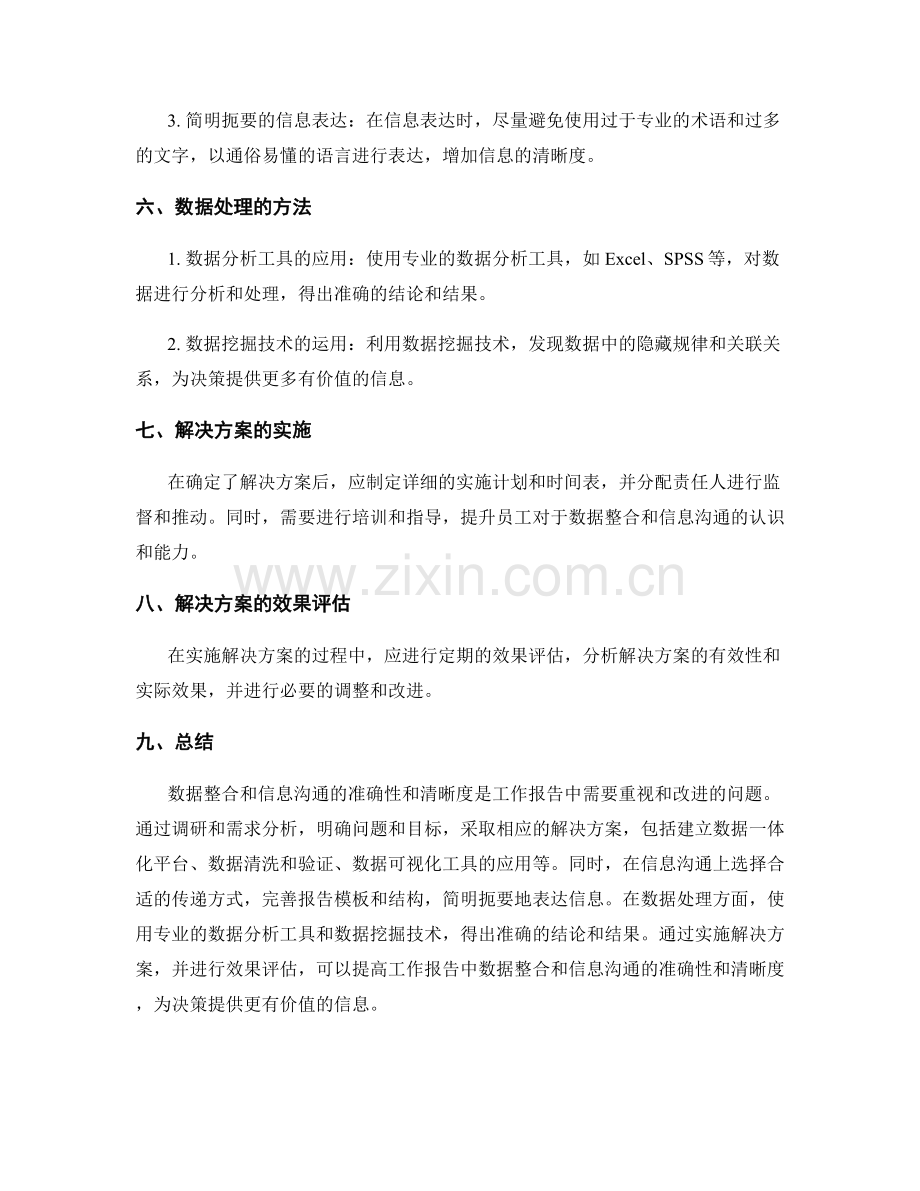 3.简明扼要的信息表达：在信息表达时，尽量避免使用过于专业的术语和过多的文字，以通俗易懂的语言进行表达，增加信息的清晰度。

六、数据处理的方法

1.数据分析工具的应用：使用专业的数据分析工具，如Excel、SPSS等，对数据进行分析和处理，得出准确的结论和结果。

2.数据挖掘技术的运用：利用数据挖掘技术，发现数据中的隐藏规律和关联关系，为决策提供更多有价值的信息。

七、解决方案的实施

在确定了解决方案后，应制定详细的实施计划和时间表，并分配责任人进行监督和推动。同时，需要进行培训和指导，提升员工对于数据整合和信息沟通的认识和能力。

八、解决方案的效果评估

在实施解决方案的过程中，应进行定期的效果评估，分析解决方案的有效性和实际效果，并进行必要的调整和改进。

九、总结

数据整合和信息沟通的准确性和清晰度是工作报告中需要重视和改进的问题。通过调研和需求分析，明确问题和目标，采取相应的解决方案，包括建立数据一体化平台、数据清洗和验证、数据可视化工具的应用等。同时，在信息沟通上选择合适的传递方式，完善报告模板和结构，简明扼要地表达信息。在数据处理方面，使用专业的数据分析工具和数据挖掘技术，得出准确的结论和结果。通过实施解决方案，并进行效果评估，可以提高工作报告中数据整合和信息沟通的准确性和清晰度，为决策提供更有价值的信息。

www.zixin.com.cn